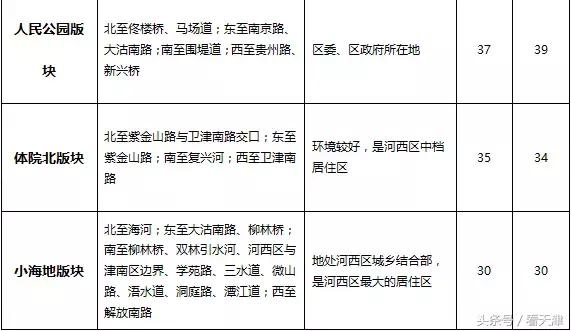 | 人民公园版块 | 北至佟楼桥、马场道；东至南京路、大沽南路；南至围堤道；西至贵州路、新兴桥 | 区委、区政府所在地 | 37 | 39 |
|---|---|---|---|---|
| 体院北版块 | 北至紫金山路与卫津南路交口；东至紫金山路；南至复兴河；西至卫津南路 | 环境较好，是河西区中档居住区 | 35 | 34 |
| 小海地版块 | 北至海河；东至大沽南路、柳林桥；南至柳林桥、双林引水河、河西区与津南区边界、学苑路、三水道、微山路、浯水道、洞庭路、漓江道；西至解放南路 | 地处河西区城乡结合部，是河西区最大的居住区 | 30 | 30 |

头条号 / 看天津